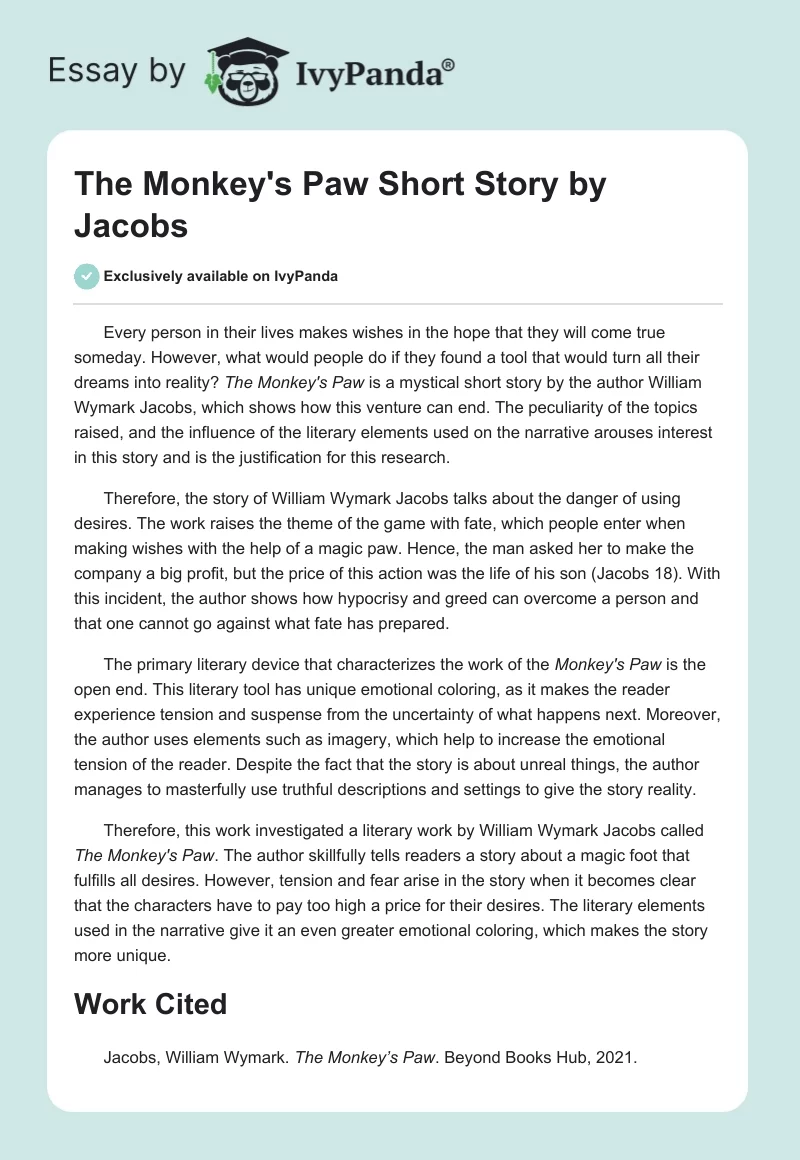 Essay by IvyPanda®

The Monkey's Paw Short Story by Jacobs

Exclusively available on IvyPanda

Every person in their lives makes wishes in the hope that they will come true someday. However, what would people do if they found a tool that would turn all their dreams into reality? The Monkey's Paw is a mystical short story by the author William Wymark Jacobs, which shows how this venture can end. The peculiarity of the topics raised, and the influence of the literary elements used on the narrative arouses interest in this story and is the justification for this research.

Therefore, the story of William Wymark Jacobs talks about the danger of using desires. The work raises the theme of the game with fate, which people enter when making wishes with the help of a magic paw. Hence, the man asked her to make the company a big profit, but the price of this action was the life of his son (Jacobs 18). With this incident, the author shows how hypocrisy and greed can overcome a person and that one cannot go against what fate has prepared.

The primary literary device that characterizes the work of the Monkey's Paw is the open end. This literary tool has unique emotional coloring, as it makes the reader experience tension and suspense from the uncertainty of what happens next. Moreover, the author uses elements such as imagery, which help to increase the emotional tension of the reader. Despite the fact that the story is about unreal things, the author manages to masterfully use truthful descriptions and settings to give the story reality.

Therefore, this work investigated a literary work by William Wymark Jacobs called The Monkey's Paw. The author skillfully tells readers a story about a magic foot that fulfills all desires. However, tension and fear arise in the story when it becomes clear that the characters have to pay too high a price for their desires. The literary elements used in the narrative give it an even greater emotional coloring, which makes the story more unique.

Work Cited

Jacobs, William Wymark. The Monkey's Paw. Beyond Books Hub, 2021.